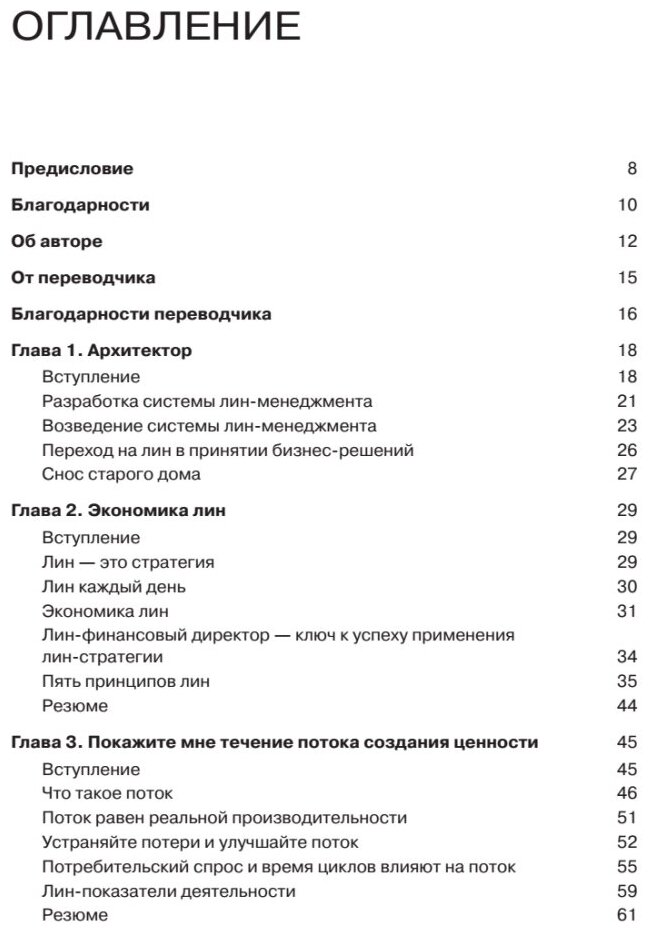 ОГЛАВЛЕНИЕ

Предисловие 8

Благодарности 10

Об авторе 12

От переводчика 15

Благодарности переводчика 16

Глава 1. Архитектор 18
Вступление 18
Разработка системы лин-менеджмента 21
Возведение системы лин-менеджмента 23
Переход на лин в принятии бизнес-решений 26
Снос старого дома 27

Глава 2. Экономика лин 29
Вступление 29
Лин — это стратегия 29
Лин каждый день 30
Экономика лин 31
Лин-финансовый директор — ключ к успеху применения лин-стратегии 34
Пять принципов лин 35
Резюме 44

Глава 3. Покажите мне течение потока создания ценности 45
Вступление 45
Что такое поток 46
Поток равен реальной производительности 51
Устраняйте потери и улучшайте поток 52
Потребительский спрос и время циклов влияют на поток 55
Лин-показатели деятельности 59
Резюме 61